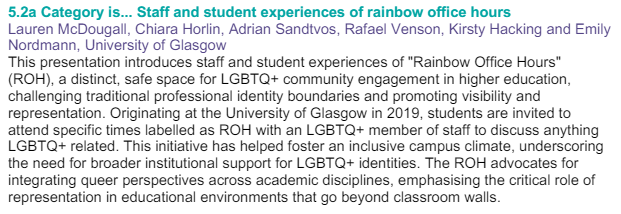 5.2a Category is... Staff and student experiences of rainbow office hours

Lauren McDougall, Chiara Horlin, Adrian Sandtvos, Rafael Venson, Kirsty Hacking and Emily Nordmann, University of Glasgow

This presentation introduces staff and student experiences of "Rainbow Office Hours" (ROH), a distinct, safe space for LGBTQ+ community engagement in higher education, challenging traditional professional identity boundaries and promoting visibility and representation. Originating at the University of Glasgow in 2019, students are invited to attend specific times labelled as ROH with an LGBTQ+ member of staff to discuss anything LGBTQ+ related. This initiative has helped foster an inclusive campus climate, underscoring the need for broader institutional support for LGBTQ+ identities. The ROH advocates for integrating queer perspectives across academic disciplines, emphasising the critical role of representation in educational environments that go beyond classroom walls.